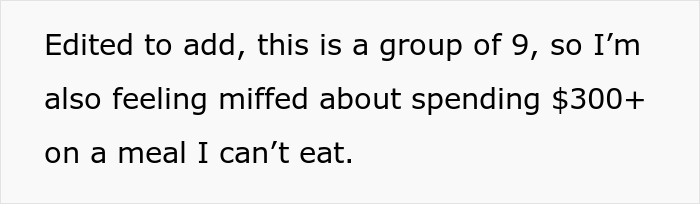 Edited to add, this is a group of 9, so I’m also feeling miffed about spending \$300+ on a meal I can’t eat.